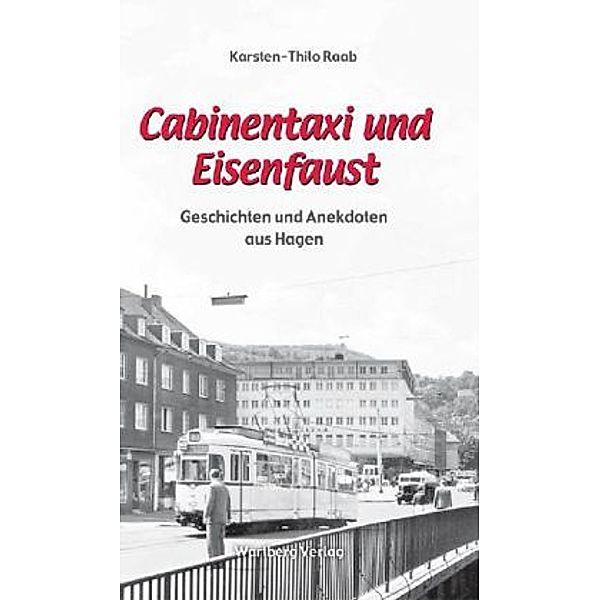 Karsten-Thilo Raab

Cabinentaxi und Eisenfaust

Geschichten und Anekdoten aus Hagen

Wartberg Verlag